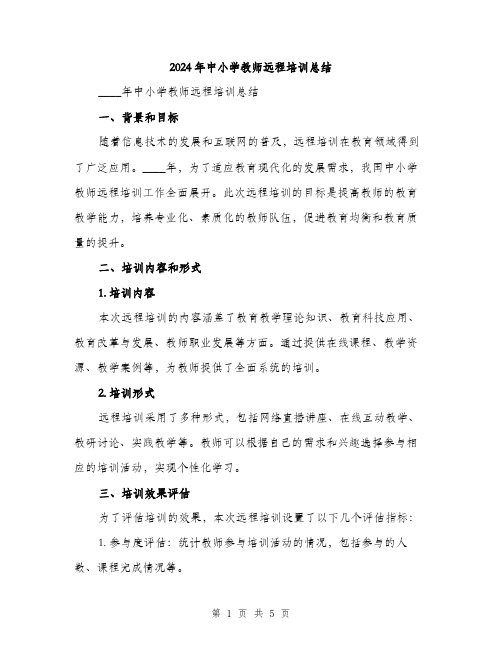 2024年中小学教师远程培训总结

____年中小学教师远程培训总结

一、背景和目标

随着信息技术的发展和互联网的普及，远程培训在教育领域得到了广泛应用。____年，为了适应教育现代化的发展需求，我国中小学教师远程培训工作全面展开。此次远程培训的目标是提高教师的教育教学能力，培养专业化、素质化的教师队伍，促进教育均衡和教育质量的提升。

二、培训内容和形式

1.培训内容

本次远程培训的内容涵盖了教育教学理论知识、教育科技应用、教育改革与发展、教师职业发展等方面。通过提供在线课程、教学资源、教学案例等，为教师提供了全面系统的培训。

2.培训形式

远程培训采用了多种形式，包括网络直播讲座、在线互动教学、教研讨论、实践教学等。教师可以根据自己的需求和兴趣选择参与相应的培训活动，实现个性化学习。

三、培训效果评估

为了评估培训的效果，本次远程培训设置了以下几个评估指标：

1.参与度评估：统计教师参与培训活动的情况，包括参与的人数、课程完成情况等。

第 1 页 共 5 页